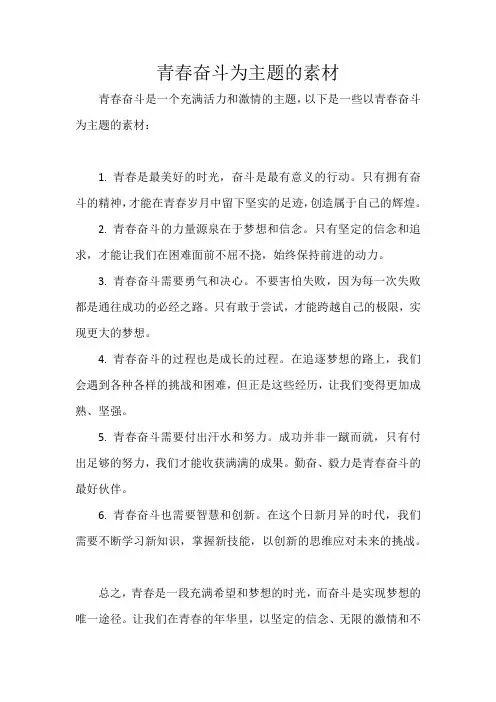 青春奋斗为主题的素材

青春奋斗是一个充满活力和激情的主题，以下是一些以青春奋斗为主题的素材：

1. 青春是最美好的时光，奋斗是最有意义的行动。只有拥有奋斗的精神，才能在青春岁月中留下坚实的足迹，创造属于自己的辉煌。

2. 青春奋斗的力量源泉在于梦想和信念。只有坚定的信念和追求，才能让我们在困难面前不屈不挠，始终保持前进的动力。

3. 青春奋斗需要勇气和决心。不要害怕失败，因为每一次失败都是通往成功的必经之路。只有敢于尝试，才能跨越自己的极限，实现更大的梦想。

4. 青春奋斗的过程也是成长的过程。在追逐梦想的路上，我们会遇到各种各样的挑战和困难，但正是这些经历，让我们变得更加成熟、坚强。

5. 青春奋斗需要付出汗水和努力。成功并非一蹴而就，只有付出足够的努力，我们才能收获满满的成果。勤奋、毅力是青春奋斗的最好伙伴。

6. 青春奋斗也需要智慧和创新。在这个日新月异的时代，我们需要不断学习新知识，掌握新技能，以创新的思维应对未来的挑战。

总之，青春是一段充满希望和梦想的时光，而奋斗是实现梦想的唯一途径。让我们在青春的年华里，以坚定的信念、无限的激情和不